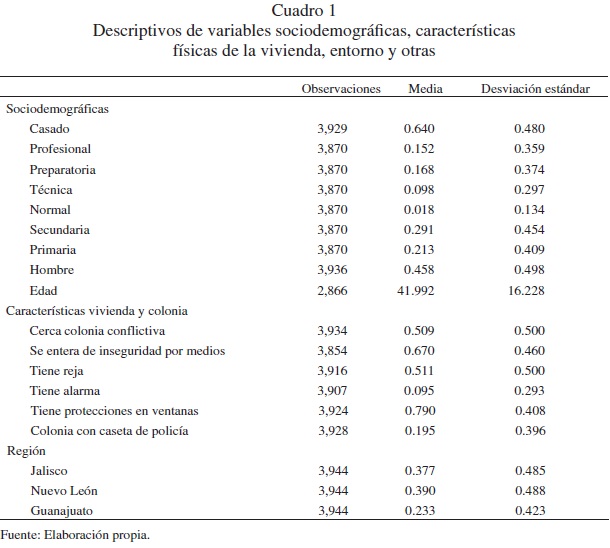 Cuadro 1
Descriptivos de variables sociodemográficas, características físicas de la vivienda, entorno y otras

| | Observaciones | Media | Desviación estándar |
|---|---|---|---|
| Sociodemográficas | | | |
| Casado | 3,929 | 0.640 | 0.480 |
| Profesional | 3,870 | 0.152 | 0.359 |
| Preparatoria | 3,870 | 0.168 | 0.374 |
| Técnica | 3,870 | 0.098 | 0.297 |
| Normal | 3,870 | 0.018 | 0.134 |
| Secundaria | 3,870 | 0.291 | 0.454 |
| Primaria | 3,870 | 0.213 | 0.409 |
| Hombre | 3,936 | 0.458 | 0.498 |
| Edad | 2,866 | 41.992 | 16.228 |
| Características vivienda y colonia | | | |
| Cerca colonia conflictiva | 3,934 | 0.509 | 0.500 |
| Se entera de inseguridad por medios | 3,854 | 0.670 | 0.460 |
| Tiene reja | 3,916 | 0.511 | 0.500 |
| Tiene alarma | 3,907 | 0.095 | 0.293 |
| Tiene protecciones en ventanas | 3,924 | 0.790 | 0.408 |
| Colonia con caseta de policía | 3,928 | 0.195 | 0.396 |
| Región | | | |
| Jalisco | 3,944 | 0.377 | 0.485 |
| Nuevo León | 3,944 | 0.390 | 0.488 |
| Guanajuato | 3,944 | 0.233 | 0.423 |

Fuente: Elaboración propia.